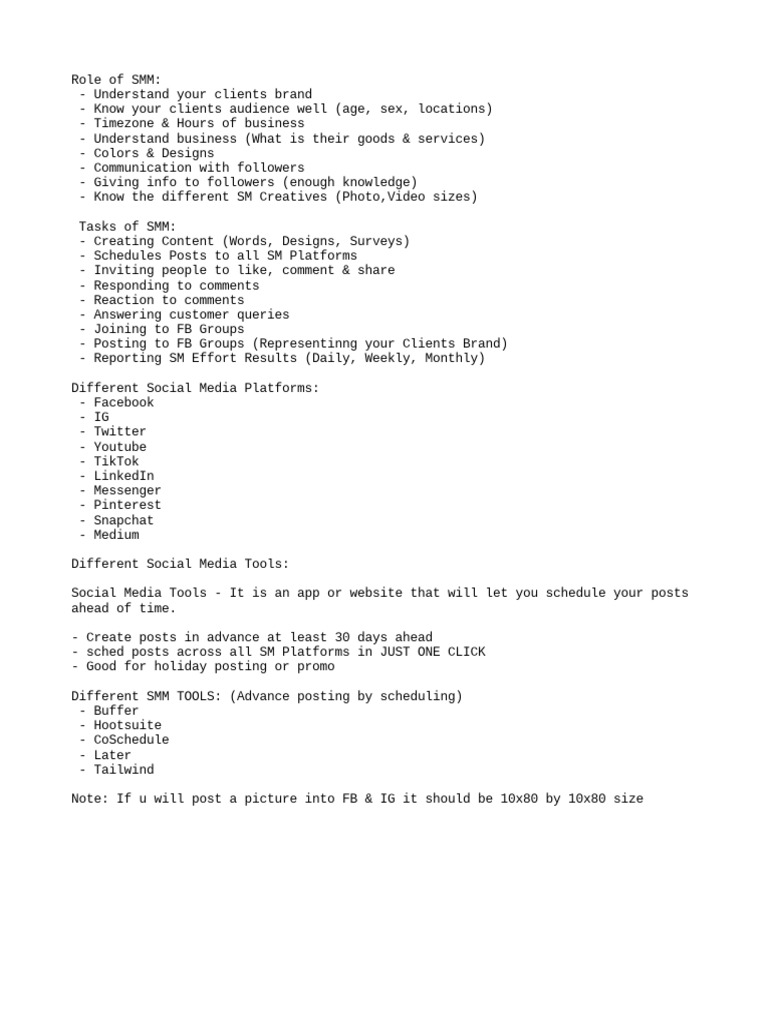 Role of SMM:
- Understand your clients brand
- Know your clients audience well (age, sex, locations)
- Timezone & Hours of business
- Understand business (What is their goods & services)
- Colors & Designs
- Communication with followers
- Giving info to followers (enough knowledge)
- Know the different SM Creatives (Photo,Video sizes)

Tasks of SMM:
- Creating Content (Words, Designs, Surveys)
- Schedules Posts to all SM Platforms
- Inviting people to like, comment & share
- Responding to comments
- Reaction to comments
- Answering customer queries
- Joining to FB Groups
- Posting to FB Groups (Representinng your Clients Brand)
- Reporting SM Effort Results (Daily, Weekly, Monthly)

Different Social Media Platforms:
- Facebook
- IG
- Twitter
- Youtube
- TikTok
- LinkedIn
- Messenger
- Pinterest
- Snapchat
- Medium

Different Social Media Tools:

Social Media Tools - It is an app or website that will let you schedule your posts ahead of time.

- Create posts in advance at least 30 days ahead
- sched posts across all SM Platforms in JUST ONE CLICK
- Good for holiday posting or promo

Different SMM TOOLS: (Advance posting by scheduling)
- Buffer
- Hootsuite
- CoSchedule
- Later
- Tailwind

Note: If u will post a picture into FB & IG it should be 10x80 by 10x80 size